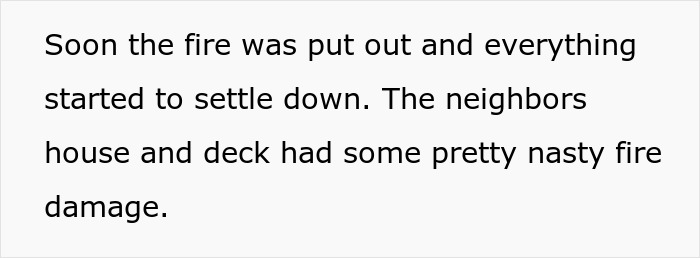 Soon the fire was put out and everything started to settle down. The neighbors house and deck had some pretty nasty fire damage.